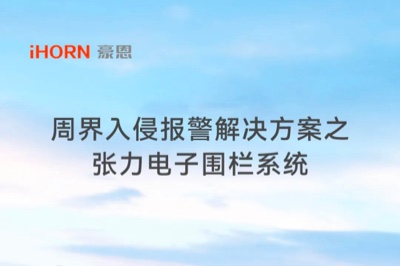 iHORN 豪恩

周界入侵报警解决方案之
张力电子围栏系统